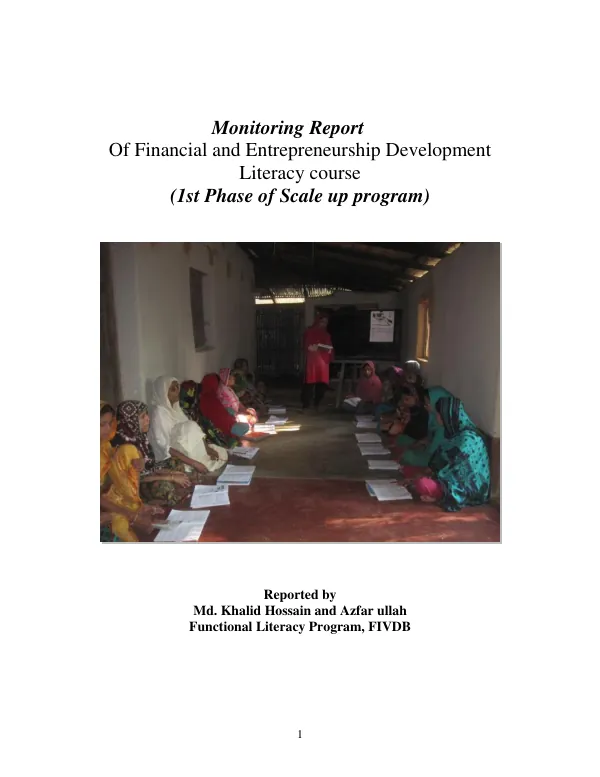 Monitoring Report
Of Financial and Entrepreneurship Development
Literacy course
(1st Phase of Scale up program)

Reported by
Md. Khalid Hossain and Azfar ullah
Functional Literacy Program, FIVDB

1